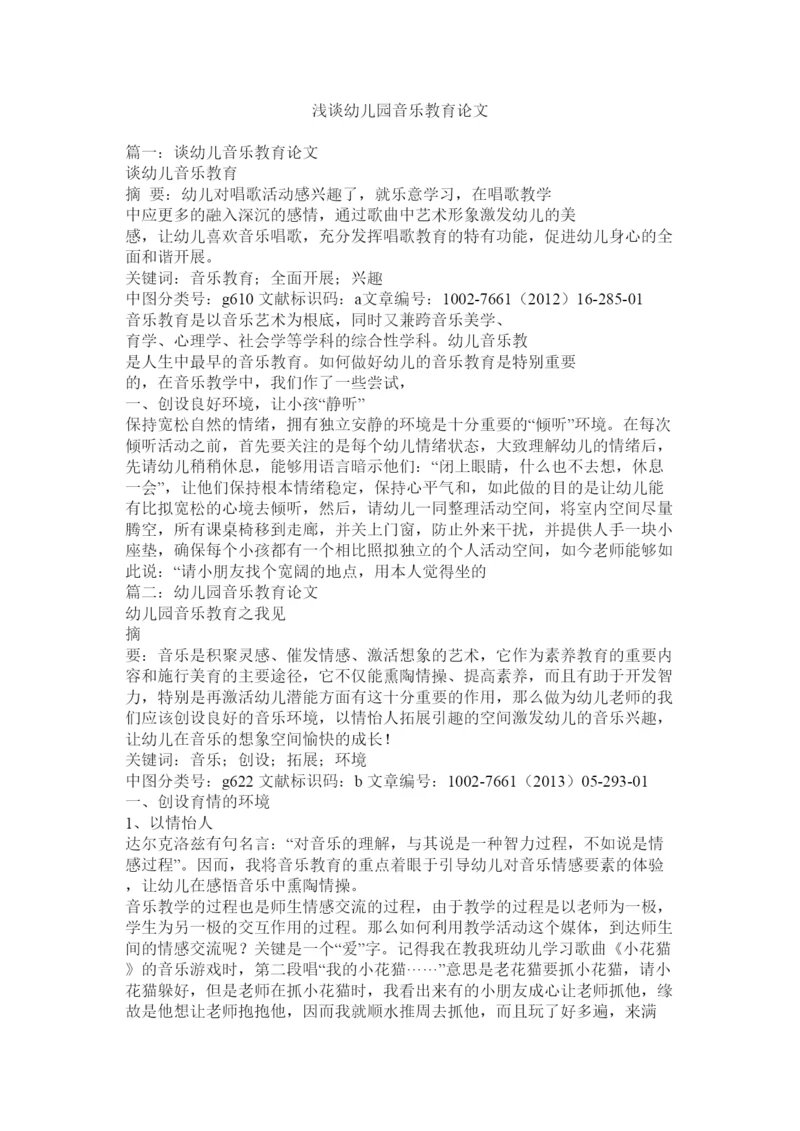 浅谈幼儿园音乐教育论文

篇一：谈幼儿音乐教育论文
谈幼儿音乐教育
摘 要：幼儿对唱歌活动感兴趣了，就乐意学习，在唱歌教学中应更多的融入深沉的感情，通过歌曲中艺术形象激发幼儿的美感，让幼儿喜欢音乐唱歌，充分发挥唱歌教育的特有功能，促进幼儿身心的全面和谐开展。
关键词：音乐教育；全面开展；兴趣
中图分类号：g610 文献标识码：a文章编号：1002-7661（2012）16-285-01
音乐教育是以音乐艺术为根底，同时又兼跨音乐美学、育学、心理学、社会学等学科的综合性学科。幼儿音乐教是人生中最早的音乐教育。如何做好幼儿的音乐教育是特别重要的，在音乐教学中，我们作了一些尝试，
一、创设良好环境，让小孩“静听”
保持宽松自然的情绪，拥有独立安静的环境是十分重要的“倾听”环境。在每次倾听活动之前，首先要关注的是每个幼儿情绪状态，大致理解幼儿的情绪后，先请幼儿稍稍休息，能够用语言暗示他们：“闭上眼睛，什么也不去想，休息一会”，让他们保持根本情绪稳定，保持心平气和，如此做的目的是让幼儿能有比拟宽松的心境去倾听，然后，请幼儿一同整理活动空间，将室内空间尽量腾空，所有课桌椅移到走廊，并关上门窗，防止外来干扰，并提供人手一块小座垫，确保每个小孩都有一个相比照拟独立的个人活动空间，如今老师能够如此说：“请小朋友找个宽阔的地点，用本人觉得坐的
篇二：幼儿园音乐教育论文
幼儿园音乐教育之我见
摘
要：音乐是积聚灵感、催发情感、激活想象的艺术，它作为素养教育的重要内容和施行美育的主要途径，它不仅能熏陶情操、提高素养，而且有助于开发智力，特别是再激活幼儿潜能方面有这十分重要的作用，那么做为幼儿老师的我们应该创设良好的音乐环境，以情怡人拓展引趣的空间激发幼儿的音乐兴趣，让幼儿在音乐的想象空间愉快的成长！
关键词：音乐；创设；拓展；环境
中图分类号：g622 文献标识码：b 文章编号：1002-7661（2013）05-293-01
一、创设育情的环境
1、以情怡人
达尔克洛兹有句名言：“对音乐的理解，与其说是一种智力过程，不如说是情感过程”。因而，我将音乐教育的重点着眼于引导幼儿对音乐情感要素的体验，让幼儿在感悟音乐中熏陶情操。
音乐教学的过程也是师生情感交流的过程，由于教学的过程是以老师为一极，学生为另一极的交互作用的过程。那么如何利用教学活动这个媒体，到达师生间的情感交流呢？关键是一个“爱”字。记得我在教我班幼儿学习歌曲《小花猫》的音乐游戏时，第二段唱“我的小花猫……”意思是老花猫要抓小花猫，请小花猫躲好，但是老师在抓小花猫时，我看出来有的小朋友成心让老师抓他，缘故是他想让老师抱抱他，因而我就顺水推周去抓他，而且玩了好多遍，来满